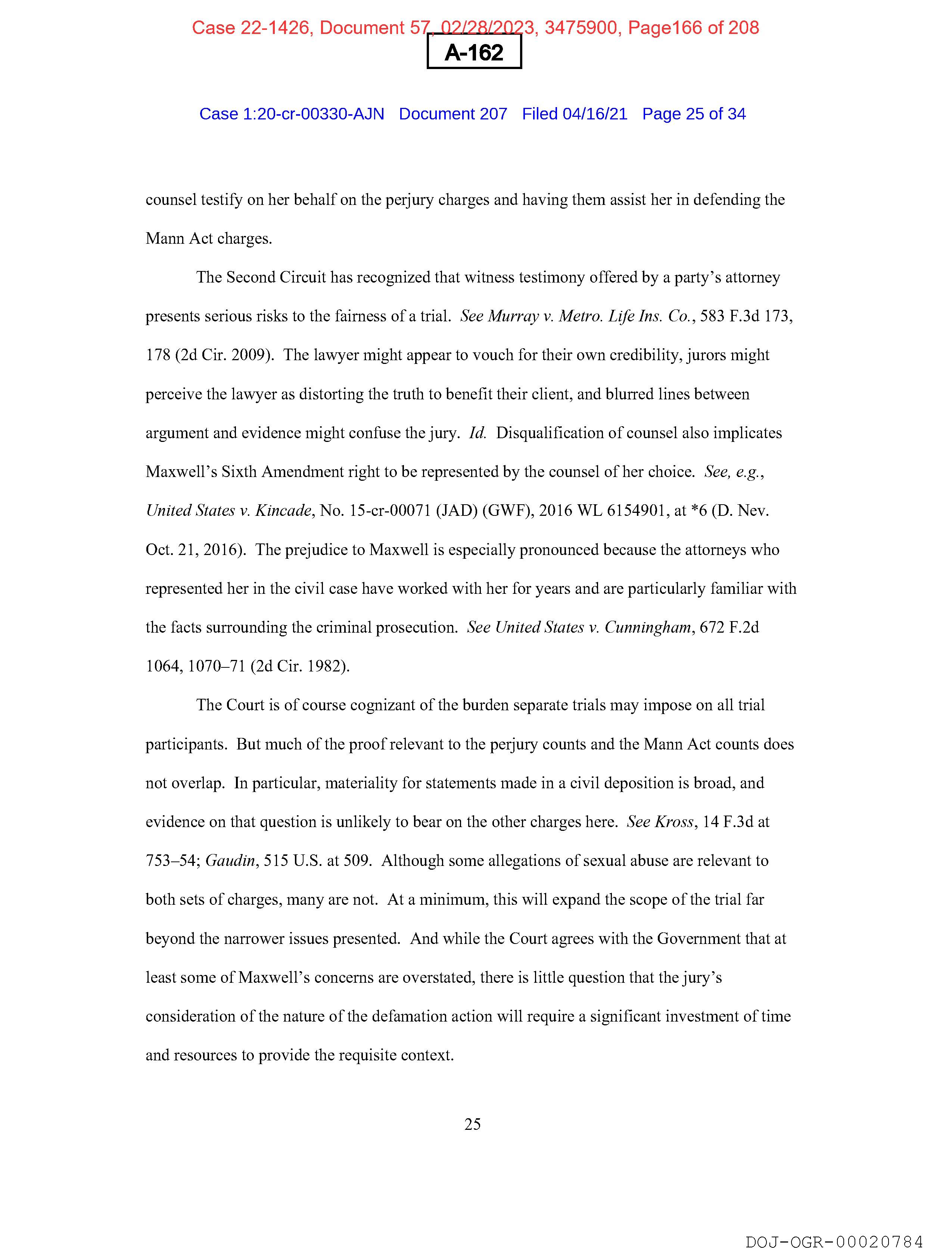 Case 22-1426, Document 57, 02/28/2023, 3475900, Page166 of 208

A-162

Case 1:20-cr-00330-AJN Document 207 Filed 04/16/21 Page 25 of 34

counsel testify on her behalf on the perjury charges and having them assist her in defending the Mann Act charges.

The Second Circuit has recognized that witness testimony offered by a party's attorney presents serious risks to the fairness of a trial. See Murray v. Metro. Life Ins. Co., 583 F.3d 173, 178 (2d Cir. 2009). The lawyer might appear to vouch for their own credibility, jurors might perceive the lawyer as distorting the truth to benefit their client, and blurred lines between argument and evidence might confuse the jury. Id. Disqualification of counsel also implicates Maxwell's Sixth Amendment right to be represented by the counsel of her choice. See, e.g., United States v. Kincade, No. 15-cr-00071 (JAD) (GWF), 2016 WL 6154901, at *6 (D. Nev. Oct. 21, 2016). The prejudice to Maxwell is especially pronounced because the attorneys who represented her in the civil case have worked with her for years and are particularly familiar with the facts surrounding the criminal prosecution. See United States v. Cunningham, 672 F.2d 1064, 1070–71 (2d Cir. 1982).

The Court is of course cognizant of the burden separate trials may impose on all trial participants. But much of the proof relevant to the perjury counts and the Mann Act counts does not overlap. In particular, materiality for statements made in a civil deposition is broad, and evidence on that question is unlikely to bear on the other charges here. See Kross, 14 F.3d at 753–54; Gaudin, 515 U.S. at 509. Although some allegations of sexual abuse are relevant to both sets of charges, many are not. At a minimum, this will expand the scope of the trial far beyond the narrower issues presented. And while the Court agrees with the Government that at least some of Maxwell's concerns are overstated, there is little question that the jury's consideration of the nature of the defamation action will require a significant investment of time and resources to provide the requisite context.

25

DOJ-OGR-00020784